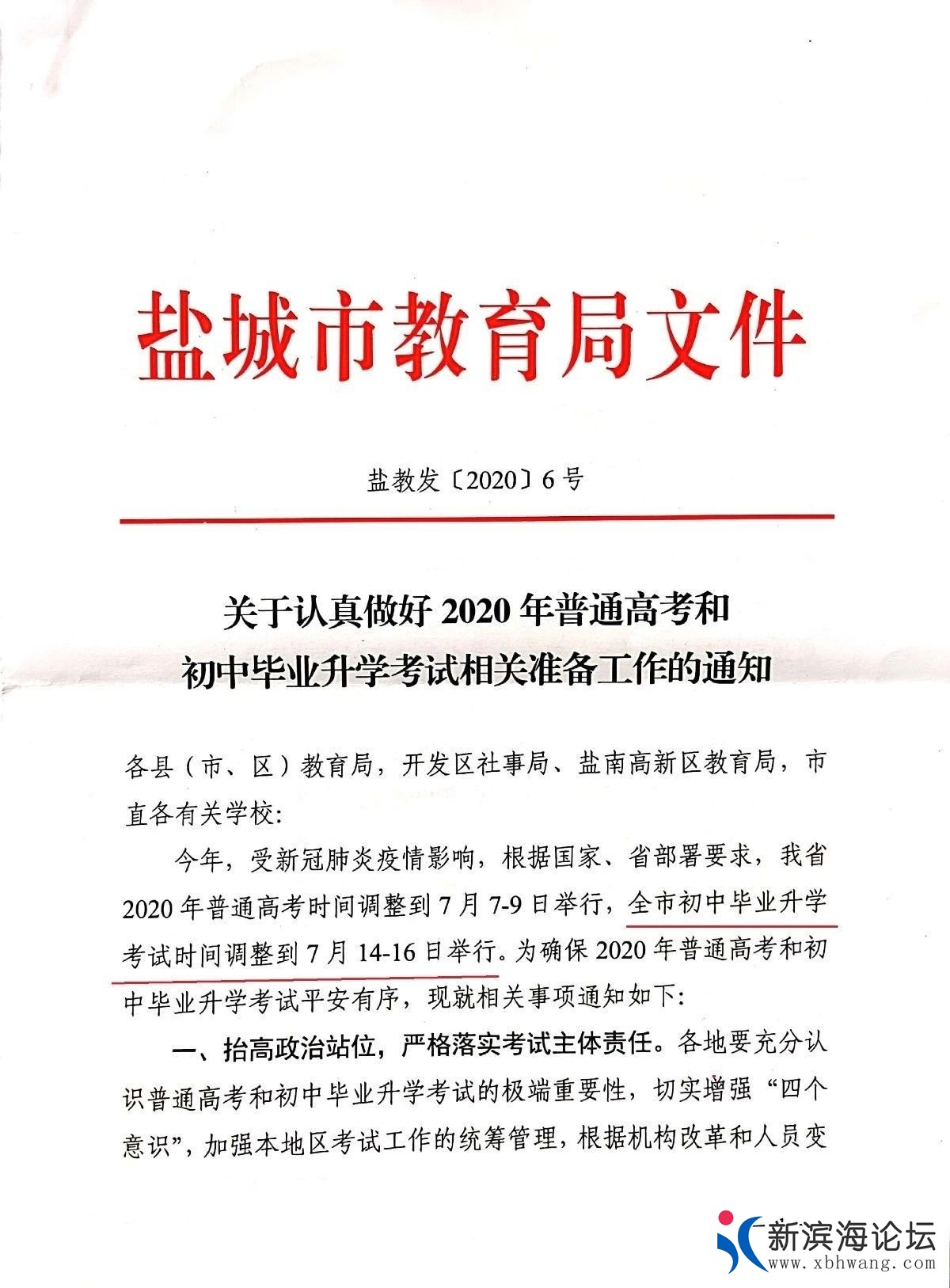 盐城市教育局文件

盐教发〔2020〕6号

关于认真做好2020年普通高考和初中毕业升学考试相关准备工作的通知

各县（市、区）教育局，开发区社事局、盐南高新区教育局，市直各有关学校：

今年，受新冠肺炎疫情影响，根据国家、省部署要求，我省2020年普通高考时间调整到7月7-9日举行，全市初中毕业升学考试时间调整到7月14-16日举行。为确保2020年普通高考和初中毕业升学考试平安有序，现就相关事项通知如下：

一、抬高政治站位，严格落实考试主体责任。各地要充分认识普通高考和初中毕业升学考试的极端重要性，切实增强“四个意识”，加强本地区考试工作的统筹管理，根据机构改革和人员变

新滨海论坛
www.xbhwang.com